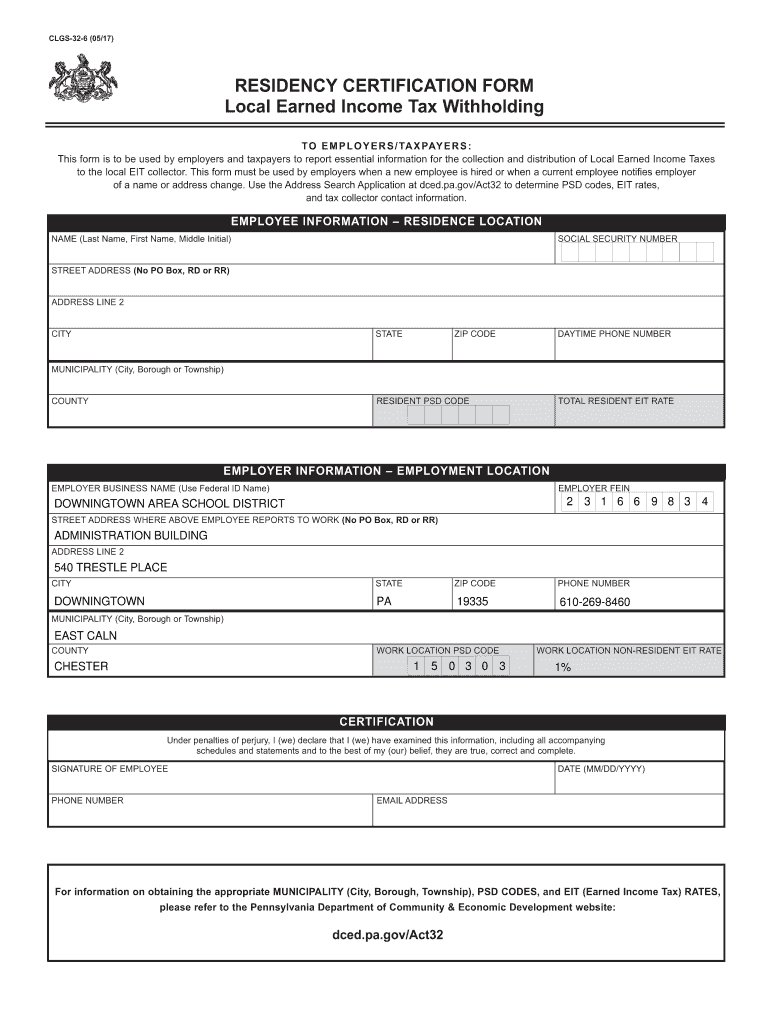 CLGS-32-6 (05/17)

RESIDENCY CERTIFICATION FORM
Local Earned Income Tax Withholding

TO EMPLOYERS/TAXPAYERS:
This form is to be used by employers and taxpayers to report essential information for the collection and distribution of Local Earned Income Taxes to the local EIT collector. This form must be used by employers when a new employee is hired or when a current employee notifies employer of a name or address change. Use the Address Search Application at dced.pa.gov/Act32 to determine PSD codes, EIT rates, and tax collector contact information.

EMPLOYEE INFORMATION – RESIDENCE LOCATION

NAME (Last Name, First Name, Middle Initial)
SOCIAL SECURITY NUMBER
STREET ADDRESS (No PO Box, RD or RR)
ADDRESS LINE 2
CITY
STATE
ZIP CODE
DAYTIME PHONE NUMBER
MUNICIPALITY (City, Borough or Township)
COUNTY
RESIDENT PSD CODE
TOTAL RESIDENT EIT RATE

EMPLOYER INFORMATION – EMPLOYMENT LOCATION

EMPLOYER BUSINESS NAME (Use Federal ID Name)
DOWNINGTOWN AREA SCHOOL DISTRICT
EMPLOYER FEIN
2 3 1 6 6 9 8 3 4
STREET ADDRESS WHERE ABOVE EMPLOYEE REPORTS TO WORK (No PO Box, RD or RR)
ADMINISTRATION BUILDING
ADDRESS LINE 2
540 TRESTLE PLACE
CITY
DOWNINGTOWN
STATE
PA
ZIP CODE
19335
PHONE NUMBER
610-269-8460
MUNICIPALITY (City, Borough or Township)
EAST CALN
COUNTY
CHESTER
WORK LOCATION PSD CODE
1 5 0 3 0 3
WORK LOCATION NON-RESIDENT EIT RATE
1%

CERTIFICATION

Under penalties of perjury, I (we) declare that I (we) have examined this information, including all accompanying schedules and statements and to the best of my (our) belief, they are true, correct and complete.

SIGNATURE OF EMPLOYEE
DATE (MM/DD/YYYY)
PHONE NUMBER
EMAIL ADDRESS

For information on obtaining the appropriate MUNICIPALITY (City, Borough, Township), PSD CODES, and EIT (Earned Income Tax) RATES, please refer to the Pennsylvania Department of Community & Economic Development website:

dced.pa.gov/Act32